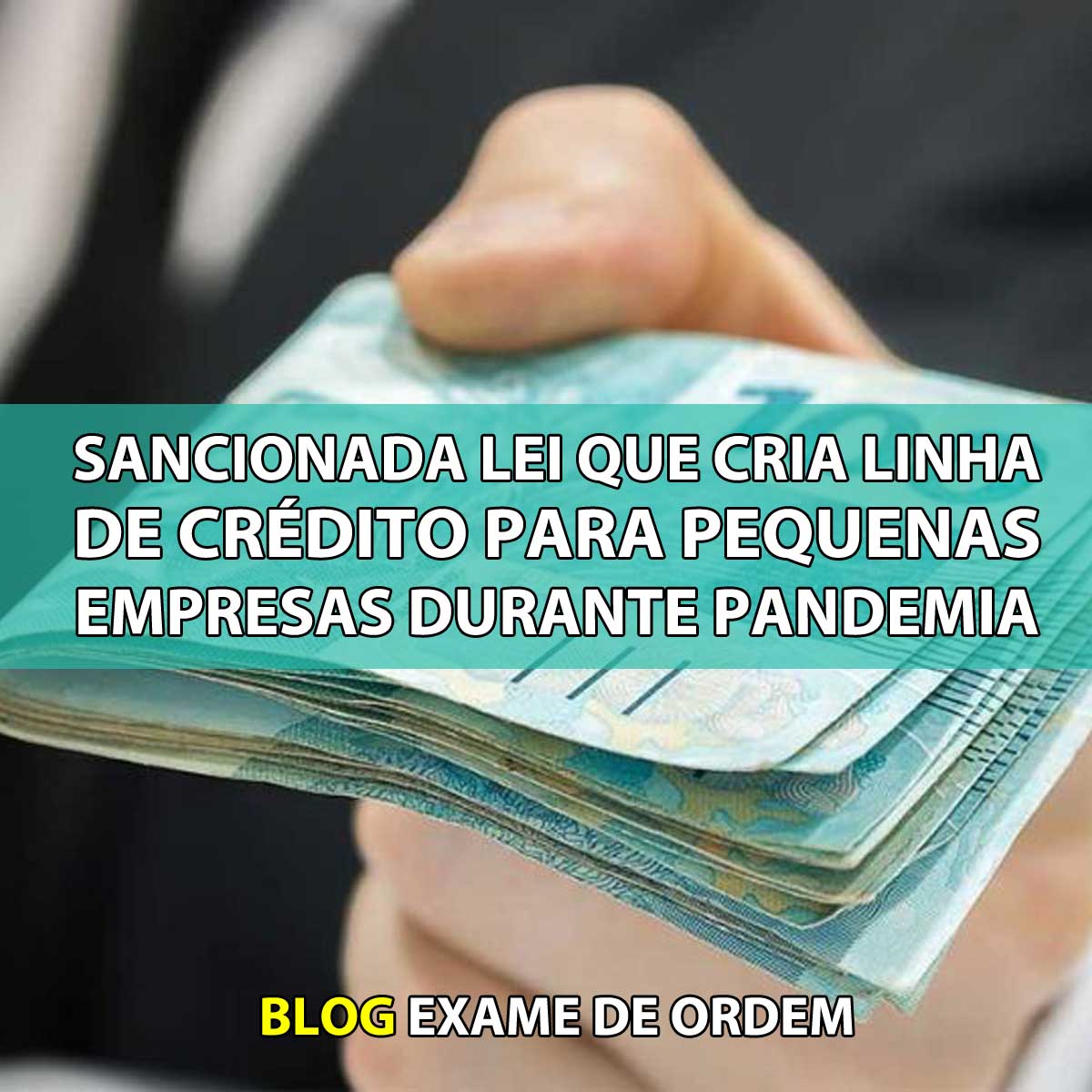 SANCIONADA LEI QUE CRIA LINHA DE CRÉDITO PARA PEQUENAS EMPRESAS DURANTE PANDEMIA

BLOG EXAME DE ORDEM